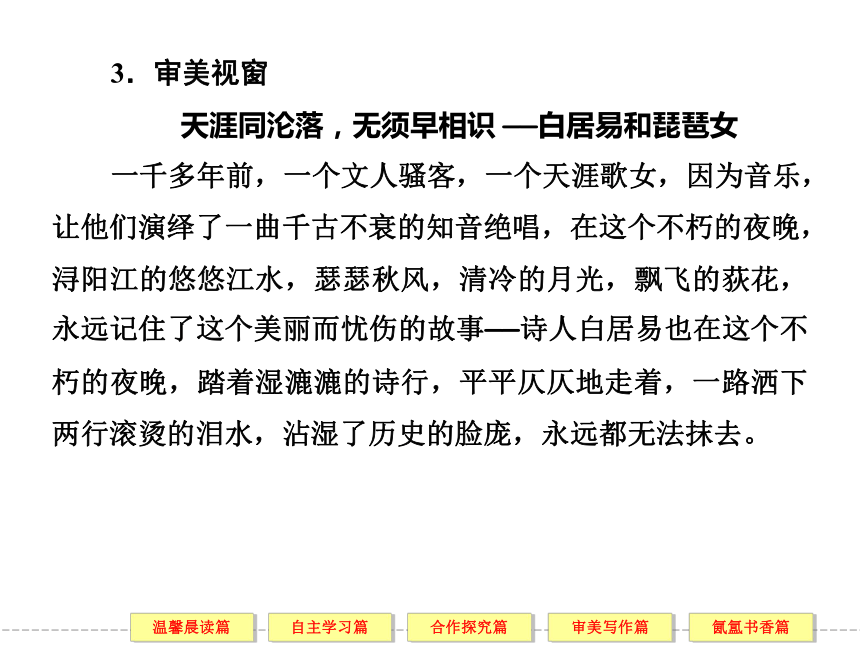 3．审美视窗

天涯同沦落，无须早相识 —白居易和琵琶女

一千多年前，一个文人骚客，一个天涯歌女，因为音乐，让他们演绎了一曲千古不衰的知音绝唱，在这个不朽的夜晚，浔阳江的悠悠江水，瑟瑟秋风，清冷的月光，飘飞的荻花，永远记住了这个美丽而忧伤的故事—诗人白居易也在这个不朽的夜晚，踏着湿漉漉的诗行，平平仄仄地走着，一路洒下两行滚烫的泪水，沾湿了历史的脸庞，永远都无法抹去。

温馨晨读篇 自主学习篇 合作探究篇 审美写作篇 氤氲书香篇